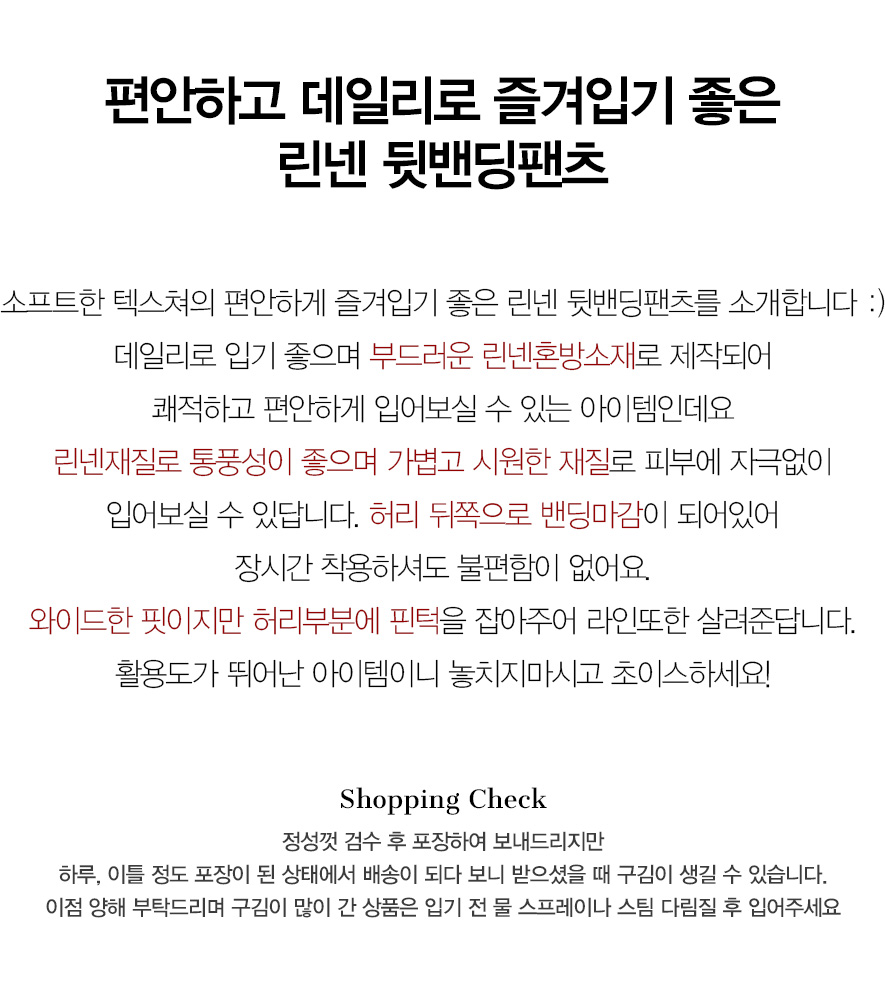 편안하고 데일리로 즐겨입기 좋은
린넨 뒷밴딩팬츠

소프트한 텍스쳐의 편안하게 즐겨입기 좋은 린넨 뒷밴딩팬츠를 소개합니다 :)
데일리로 입기 좋으며 부드러운 린넨혼방소재로 제작되어
쾌적하고 편안하게 입어보실 수 있는 아이템인데요
린넨재질로 통풍성이 좋으며 가볍고 시원한 재질로 피부에 자극없이
입어보실 수 있답니다. 허리 뒤쪽으로 밴딩마감이 되어있어
장시간 착용하셔도 불편함이 없어요.
와이드한 핏이지만 허리부분에 핀턱을 잡아주어 라인또한 살려준답니다.
활용도가 뛰어난 아이템이니 놓치지마시고 초이스하세요!

Shopping Check
정성껏 검수 후 포장하여 보내드리지만
하루, 이틀 정도 포장이 된 상태에서 배송이 되다 보니 받으셨을 때 구김이 생길 수 있습니다.
이점 양해 부탁드리며 구김이 많이 간 상품은 입기 전 물 스프레이나 스팀 다림질 후 입어주세요